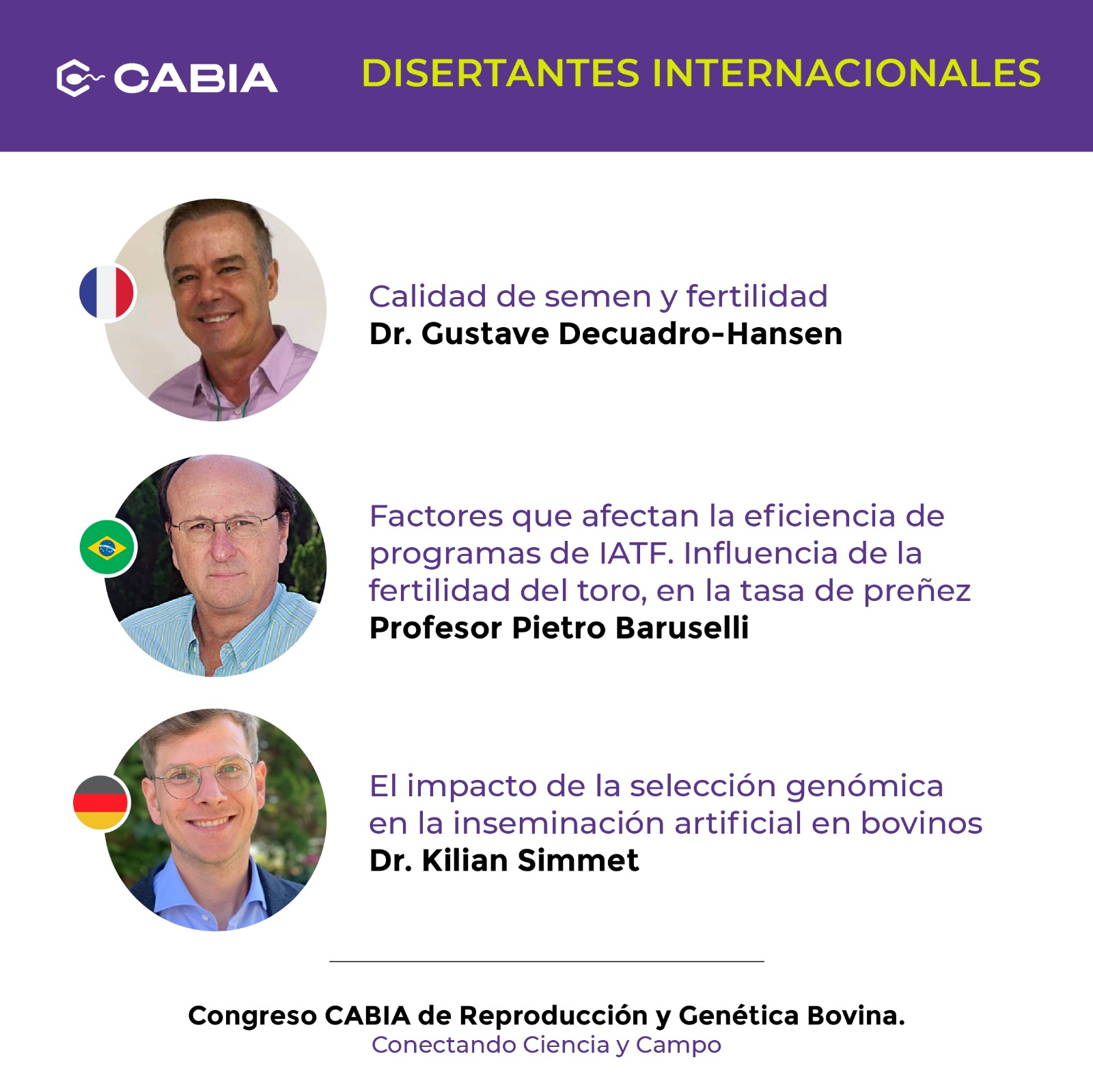 CABIA

DISERTANTES INTERNACIONALES

Calidad de semen y fertilidad
Dr. Gustave Decuadro-Hansen

Factores que afectan la eficiencia de programas de IATF. Influencia de la fertilidad del toro, en la tasa de preñez
Profesor Pietro Baruselli

El impacto de la selección genómica en la inseminación artificial en bovinos
Dr. Kilian Simmet

Congreso CABIA de Reproducción y Genética Bovina.
Conectando Ciencia y Campo